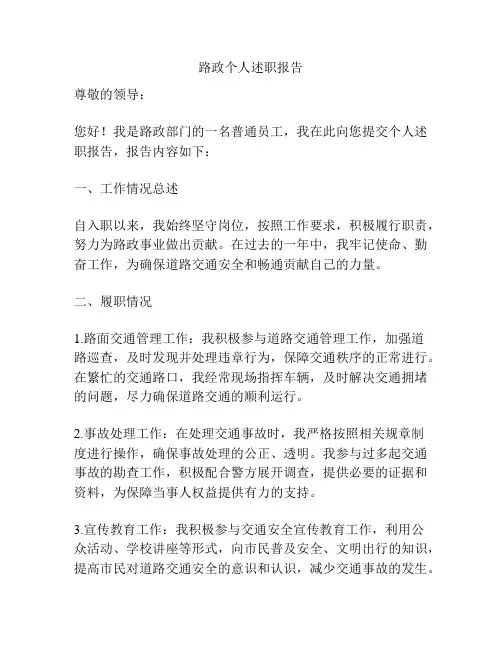 路政个人述职报告

尊敬的领导：

您好！我是路政部门的一名普通员工，我在此向您提交个人述职报告，报告内容如下：

一、工作情况总述

自入职以来，我始终坚守岗位，按照工作要求，积极履行职责，努力为路政事业做出贡献。在过去的一年中，我牢记使命、勤奋工作，为确保道路交通安全和畅通贡献自己的力量。

二、履职情况

1.路面交通管理工作：我积极参与道路交通管理工作，加强道路巡查，及时发现并处理违章行为，保障交通秩序的正常进行。在繁忙的交通路口，我经常现场指挥车辆，及时解决交通拥堵的问题，尽力确保道路交通的顺利运行。

2.事故处理工作：在处理交通事故时，我严格按照相关规章制度进行操作，确保事故处理的公正、透明。我参与过多起交通事故的勘查工作，积极配合警方展开调查，提供必要的证据和资料，为保障当事人权益提供有力的支持。

3.宣传教育工作：我积极参与交通安全宣传教育工作，利用公众活动、学校讲座等形式，向市民普及安全、文明出行的知识，提高市民对道路交通安全的意识和认识，减少交通事故的发生。